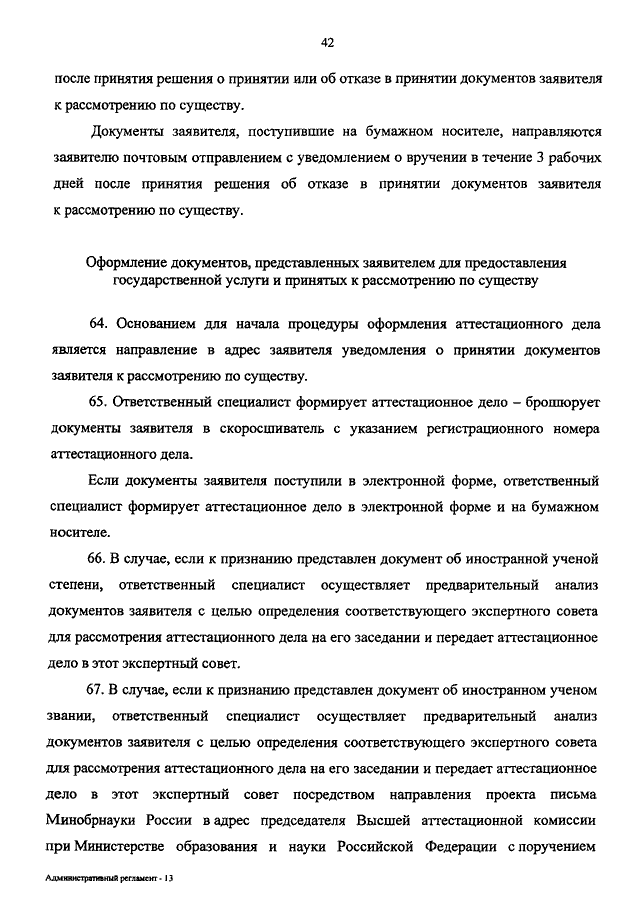 42

после принятия решения о принятии или об отказе в принятии документов заявителя к рассмотрению по существу.

Документы заявителя, поступившие на бумажном носителе, направляются заявителю почтовым отправлением с уведомлением о вручении в течение 3 рабочих дней после принятия решения об отказе в принятии документов заявителя к рассмотрению по существу.

Оформление документов, представленных заявителем для предоставления государственной услуги и принятых к рассмотрению по существу

64. Основанием для начала процедуры оформления аттестационного дела является направление в адрес заявителя уведомления о принятии документов заявителя к рассмотрению по существу.

65. Ответственный специалист формирует аттестационное дело – брошюрует документы заявителя в скоросшиватель с указанием регистрационного номера аттестационного дела.

Если документы заявителя поступили в электронной форме, ответственный специалист формирует аттестационное дело в электронной форме и на бумажном носителе.

66. В случае, если к признанию представлен документ об иностранной ученой степени, ответственный специалист осуществляет предварительный анализ документов заявителя с целью определения соответствующего экспертного совета для рассмотрения аттестационного дела на его заседании и передает аттестационное дело в этот экспертный совет.

67. В случае, если к признанию представлен документ об иностранном ученом звании, ответственный специалист осуществляет предварительный анализ документов заявителя с целью определения соответствующего экспертного совета для рассмотрения аттестационного дела на его заседании и передает аттестационное дело в этот экспертный совет посредством направления проекта письма Минобрнауки России в адрес председателя Высшей аттестационной комиссии при Министерстве образования и науки Российской Федерации с поручением

Административный регламент - 13